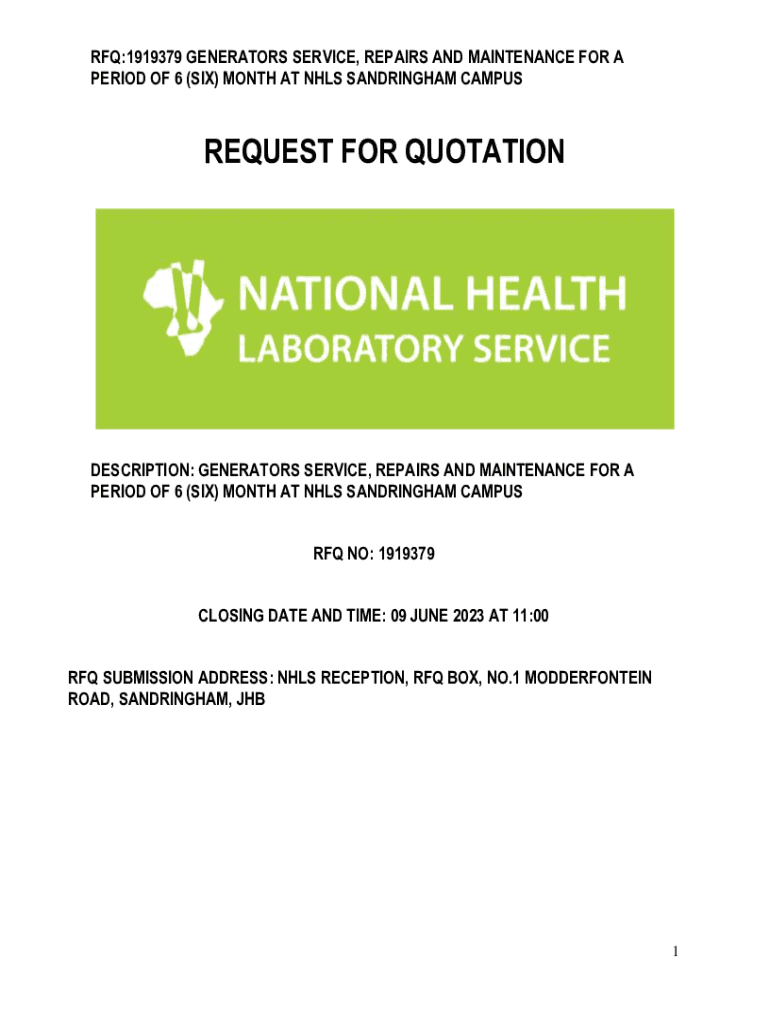 RFQ:1919379 GENERATORS SERVICE, REPAIRS AND MAINTENANCE FOR A PERIOD OF 6 (SIX) MONTH AT NHLS SANDRINGHAM CAMPUS

REQUEST FOR QUOTATION

NATIONAL HEALTH LABORATORY SERVICE

DESCRIPTION: GENERATORS SERVICE, REPAIRS AND MAINTENANCE FOR A PERIOD OF 6 (SIX) MONTH AT NHLS SANDRINGHAM CAMPUS

RFQ NO: 1919379

CLOSING DATE AND TIME: 09 JUNE 2023 AT 11:00

RFQ SUBMISSION ADDRESS: NHLS RECEPTION, RFQ BOX, NO.1 MODDERFONTEIN ROAD, SANDRINGHAM, JHB

1